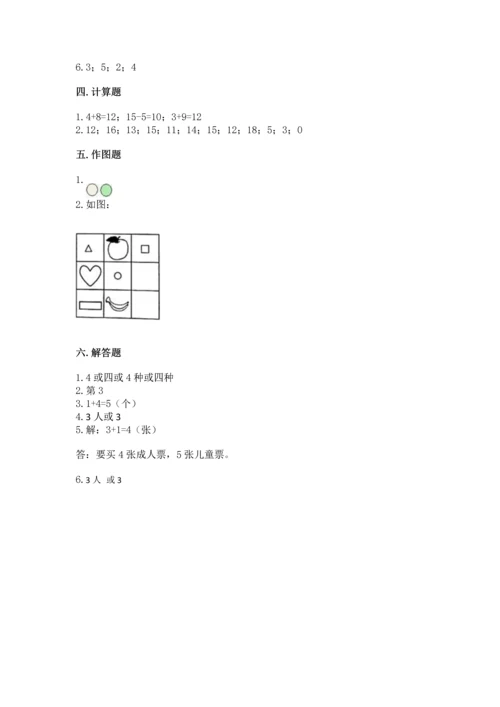 6. 3；5；2；4

四. 计算题

1. 4+8=12；15-5=10；3+9=12
2. 12；16；13；15；11；14；15；12；18；5；3；0

五. 作图题

1.
2. 如图：

六. 解答题

1. 4 或四或 4 种或四种
2. 第 3
3. 1+4=5（个）
4. 3 人或 3
5. 解：3+1=4（张）

答：要买 4 张成人票，5 张儿童票。

6. 3 人 或 3